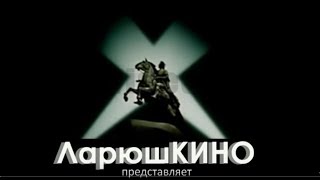 ЛарюшКИНО
представляет